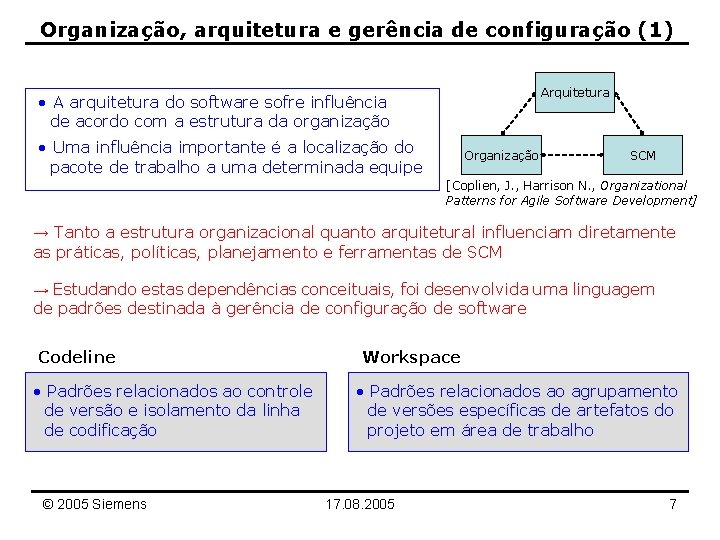 Organização, arquitetura e gerência de configuração (1)

• A arquitetura do software sofre influência de acordo com a estrutura da organização
• Uma influência importante é a localização do pacote de trabalho a uma determinada equipe

Arquitetura
Organização
SCM

[Coplien, J., Harrison N., Organizational Patterns for Agile Software Development]

→ Tanto a estrutura organizacional quanto arquitetural influenciam diretamente as práticas, políticas, planejamento e ferramentas de SCM

→ Estudando estas dependências conceituais, foi desenvolvida uma linguagem de padrões destinada à gerência de configuração de software

Codeline

• Padrões relacionados ao controle de versão e isolamento da linha de codificação

Workspace

• Padrões relacionados ao agrupamento de versões específicas de artefatos do projeto em área de trabalho

© 2005 Siemens
17.08.2005
7